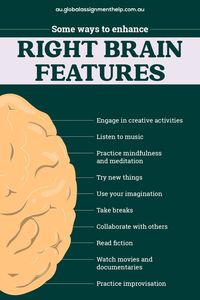 au.globalassignmenthelp.com.au

Some ways to enhance

RIGHT BRAIN FEATURES

Engage in creative activities

Listen to music

Practice mindfulness and meditation

Try new things

Use your imagination

Take breaks

Collaborate with others

Read fiction

Watch movies and documentaries

Practice improvisation